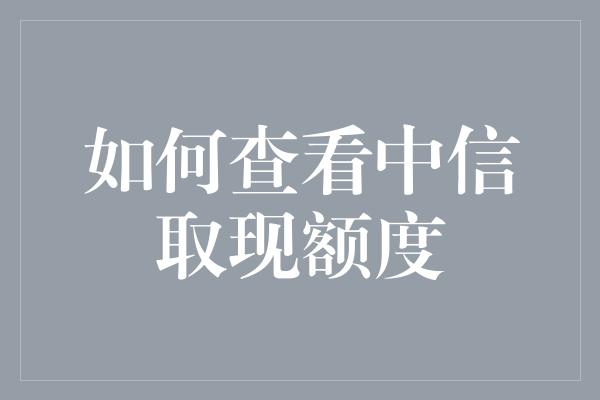 如何查看中信取现额度